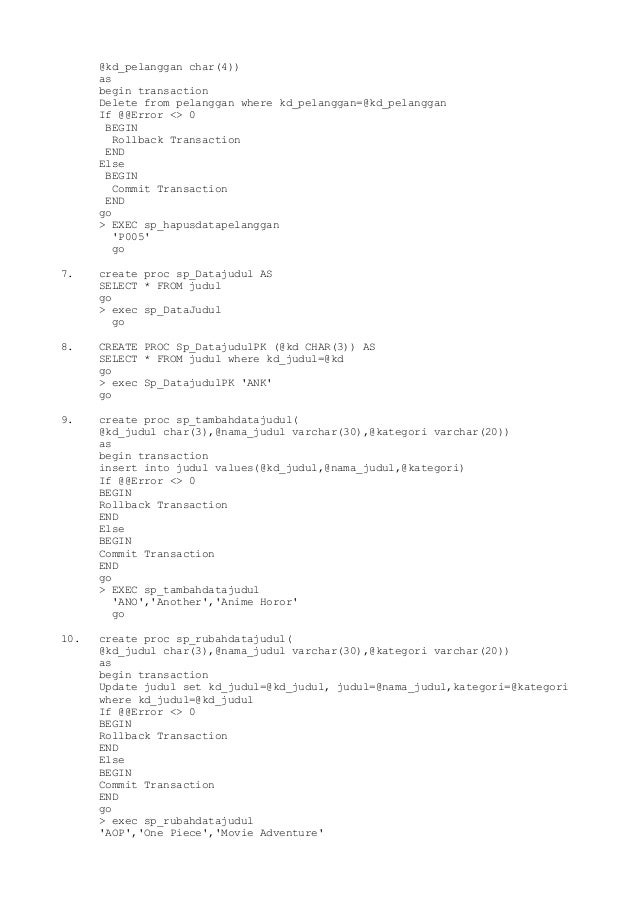 @kd_pelanggan char(4))
as
begin transaction
Delete from pelanggan where kd_pelanggan=@kd_pelanggan
If @@Error <> 0
BEGIN
Rollback Transaction
END
Else
BEGIN
Commit Transaction
END
go
> EXEC sp_hapusdatapelanggan
'P005'
go

7. create proc sp_Datajudul AS
SELECT * FROM judul
go
> exec sp_DataJudul
go

8. CREATE PROC Sp_DatajudulPK (@kd CHAR(3)) AS
SELECT * FROM judul where kd_judul=@kd
go
> exec Sp_DatajudulPK 'ANK'
go

9. create proc sp_tambahdatajudul(
@kd_judul char(3),@nama_judul varchar(30),@kategori varchar(20))
as
begin transaction
insert into judul values(@kd_judul,@nama_judul,@kategori)
If @@Error <> 0
BEGIN
Rollback Transaction
END
Else
BEGIN
Commit Transaction
END
go
> EXEC sp_tambahdatajudul
'ANO','Another','Anime Horor'
go

10. create proc sp_rubahdatajudul(
@kd_judul char(3),@nama_judul varchar(30),@kategori varchar(20))
as
begin transaction
Update judul set kd_judul=@kd_judul, judul=@nama_judul,kategori=@kategori
where kd_judul=@kd_judul
If @@Error <> 0
BEGIN
Rollback Transaction
END
Else
BEGIN
Commit Transaction
END
go
> exec sp_rubahdatajudul
'AOP','One Piece','Movie Adventure'